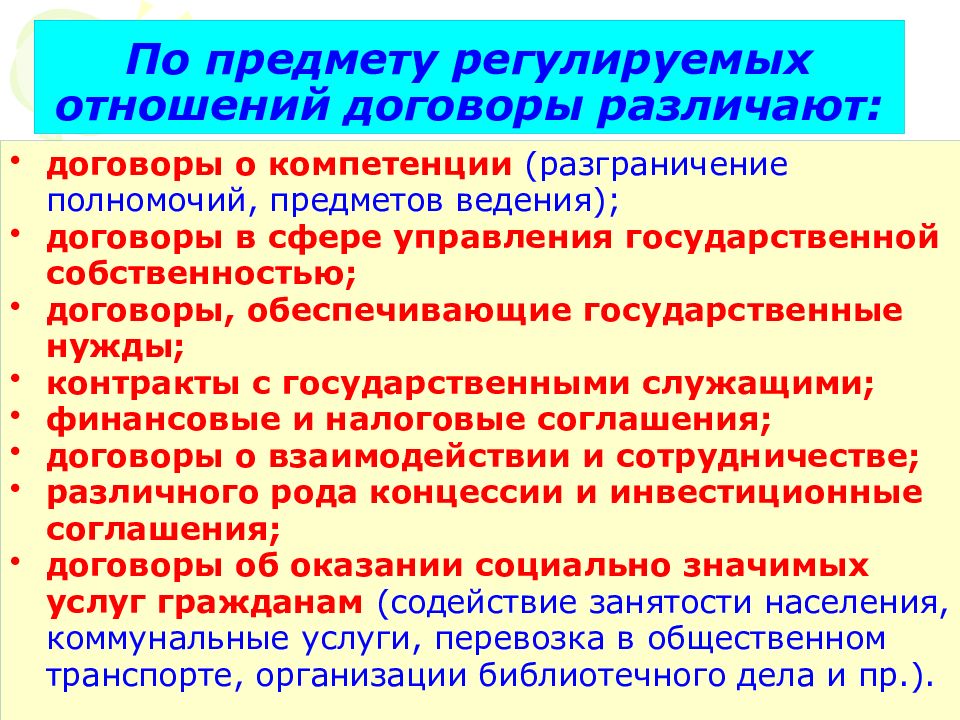 По предмету регулируемых отношений договоры различают:

• договоры о компетенции (разграничение полномочий, предметов ведения);
• договоры в сфере управления государственной собственностью;
• договоры, обеспечивающие государственные нужды;
• контракты с государственными служащими;
• финансовые и налоговые соглашения;
• договоры о взаимодействии и сотрудничестве;
• различного рода концессии и инвестиционные соглашения;
• договоры об оказании социально значимых услуг гражданам (содействие занятости населения, коммунальные услуги, перевозка в общественном транспорте, организации библиотечного дела и пр.).